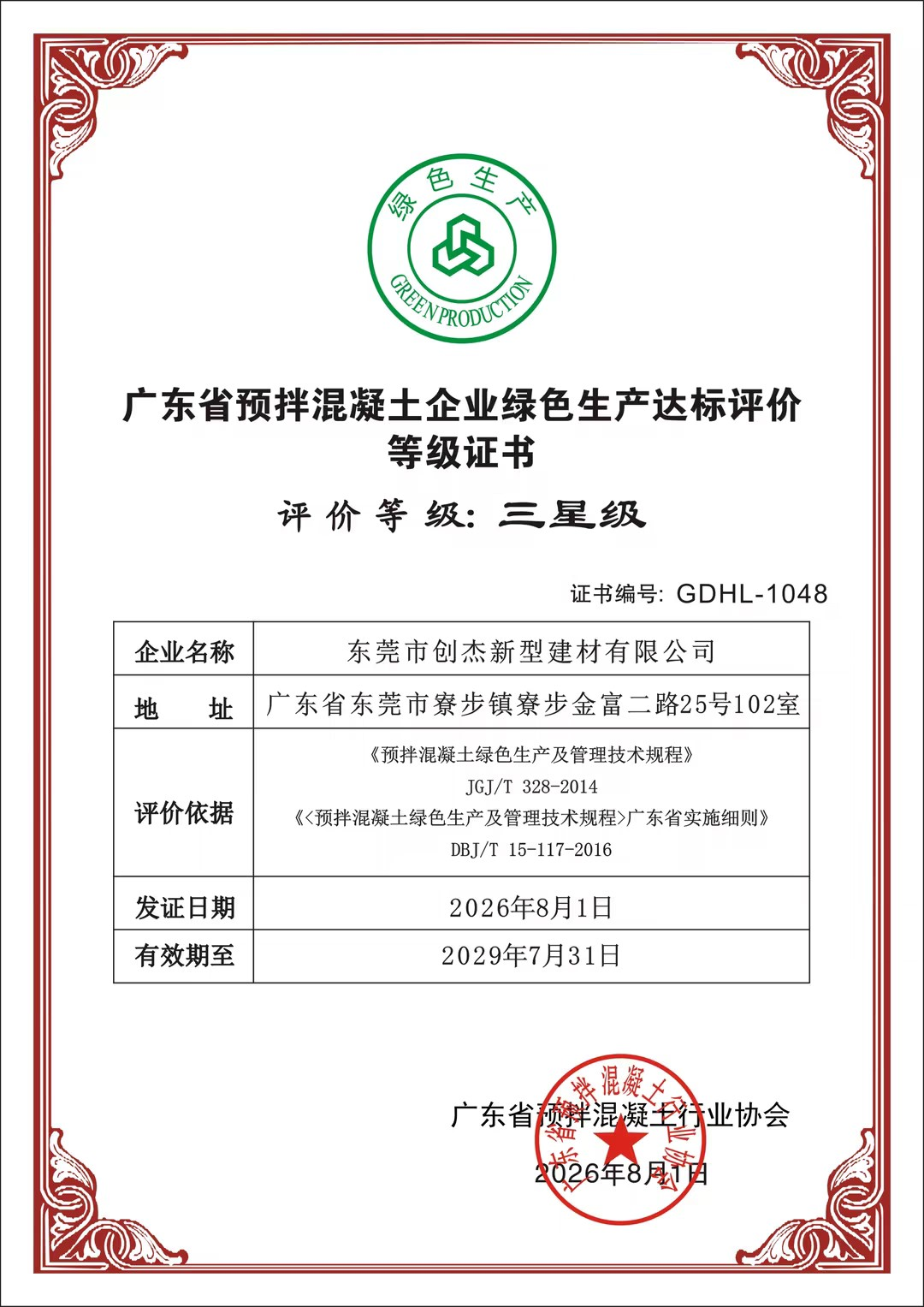 绿色生产
GREEN PRODUCTION

广东省预拌混凝土企业绿色生产达标评价等级证书

评价等级：三星级

证书编号：GDHL-1048

| 企业名称 | 东莞市创杰新型建材有限公司 |
|---|---|
| 地　　址 | 广东省东莞市寮步镇寮步金富二路25号102室 |
| 评价依据 | 《预拌混凝土绿色生产及管理技术规程》 JGJ/T 328-2014 《<预拌混凝土绿色生产及管理技术规程>广东省实施细则》 DBJ/T 15-117-2016 |
| 发证日期 | 2026年8月1日 |
| 有效期至 | 2029年7月31日 |

广东省预拌混凝土行业协会
2026年8月1日

广东省预拌混凝土行业协会